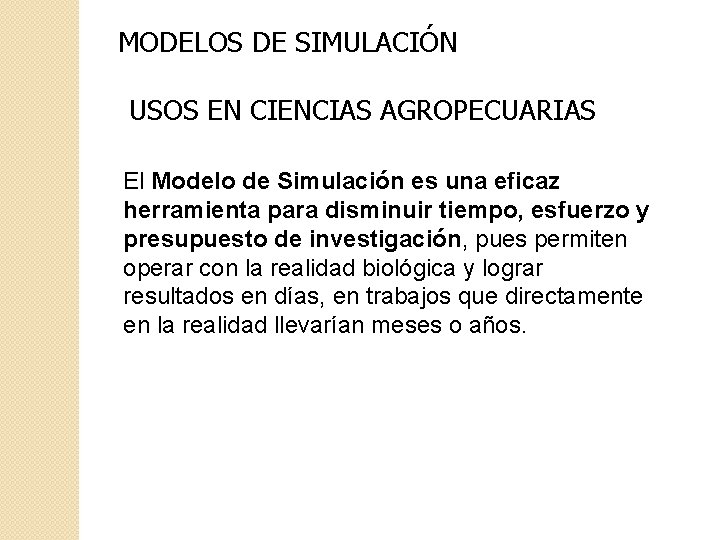 MODELOS DE SIMULACIÓN

USOS EN CIENCIAS AGROPECUARIAS

El Modelo de Simulación es una eficaz herramienta para disminuir tiempo, esfuerzo y presupuesto de investigación, pues permiten operar con la realidad biológica y lograr resultados en días, en trabajos que directamente en la realidad llevarían meses o años.